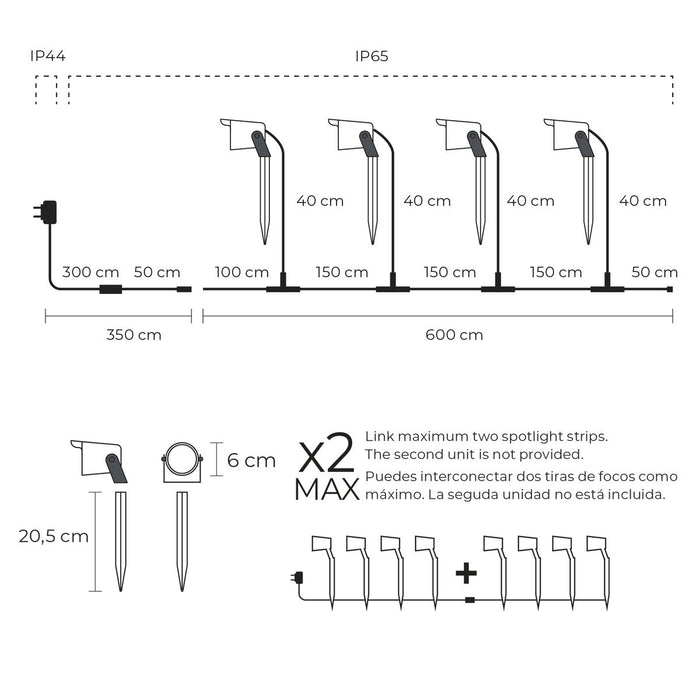 IP44

IP65

40 cm

40 cm

40 cm

40 cm

300 cm

50 cm

100 cm

150 cm

150 cm

150 cm

50 cm

350 cm

600 cm

6 cm

20,5 cm

X2 MAX

Link maximum two spotlight strips. The second unit is not provided.

Puedes interconectar dos tiras de focos como máximo. La seguda unidad no está incluida.

+